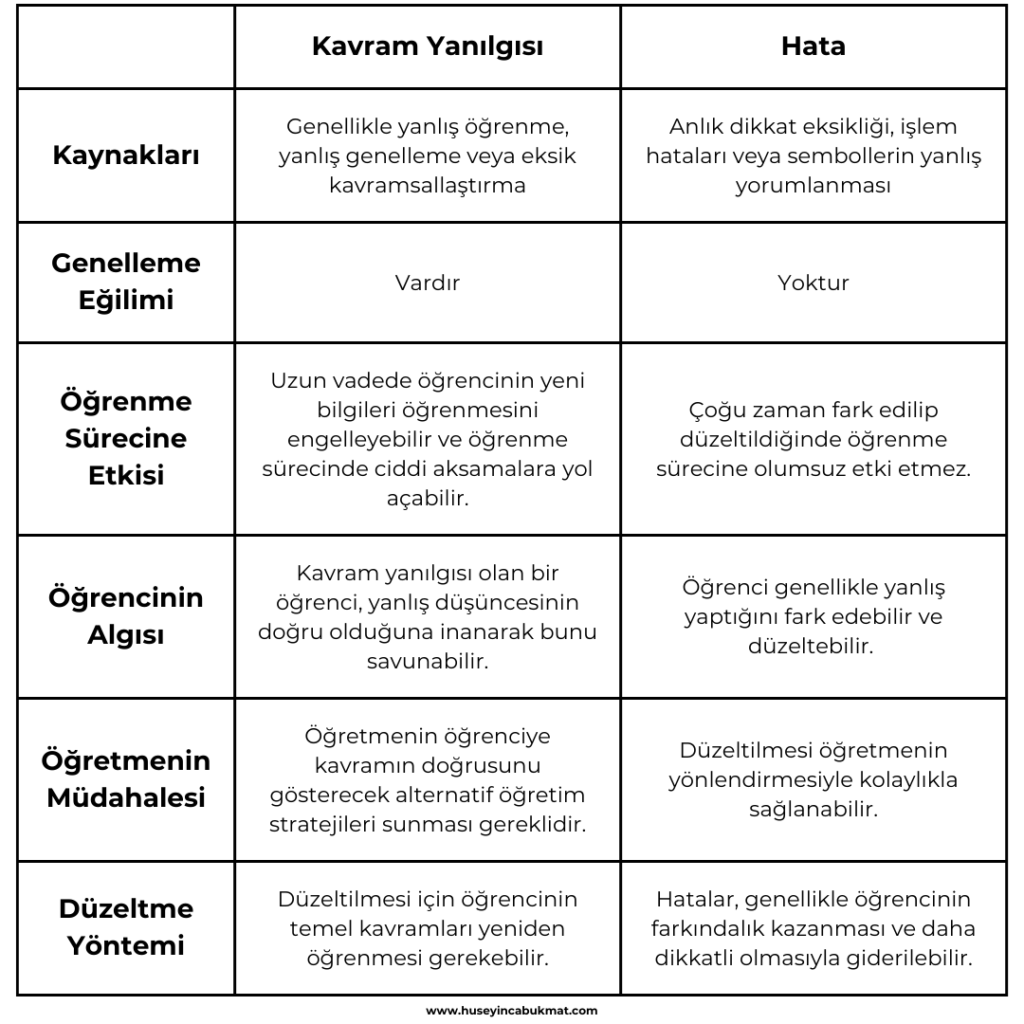 | | Kavram Yanılgısı | Hata |
|---|---|---|
| Kaynakları | Genellikle yanlış öğrenme, yanlış genelleme veya eksik kavramsallaştırma | Anlık dikkat eksikliği, işlem hataları veya sembollerin yanlış yorumlanması |
| Genelleme Eğilimi | Vardır | Yoktur |
| Öğrenme Sürecine Etkisi | Uzun vadede öğrencinin yeni bilgileri öğrenmesini engelleyebilir ve öğrenme sürecinde ciddi aksamalara yol açabilir. | Çoğu zaman fark edilip düzeltildiğinde öğrenme sürecine olumsuz etki etmez. |
| Öğrencinin Algısı | Kavram yanılgısı olan bir öğrenci, yanlış düşüncesinin doğru olduğuna inanarak bunu savunabilir. | Öğrenci genellikle yanlış yaptığını fark edebilir ve düzeltebilir. |
| Öğretmenin Müdahalesi | Öğretmenin öğrenciye kavramın doğrusunu gösterecek alternatif öğretim stratejileri sunması gereklidir. | Düzeltilmesi öğretmenin yönlendirmesiyle kolaylıkla sağlanabilir. |
| Düzeltme Yöntemi | Düzeltilmesi için öğrencinin temel kavramları yeniden öğrenmesi gerekebilir. | Hatalar, genellikle öğrencinin farkındalık kazanması ve daha dikkatli olmasıyla giderilebilir. |

www.huseyincabukmat.com